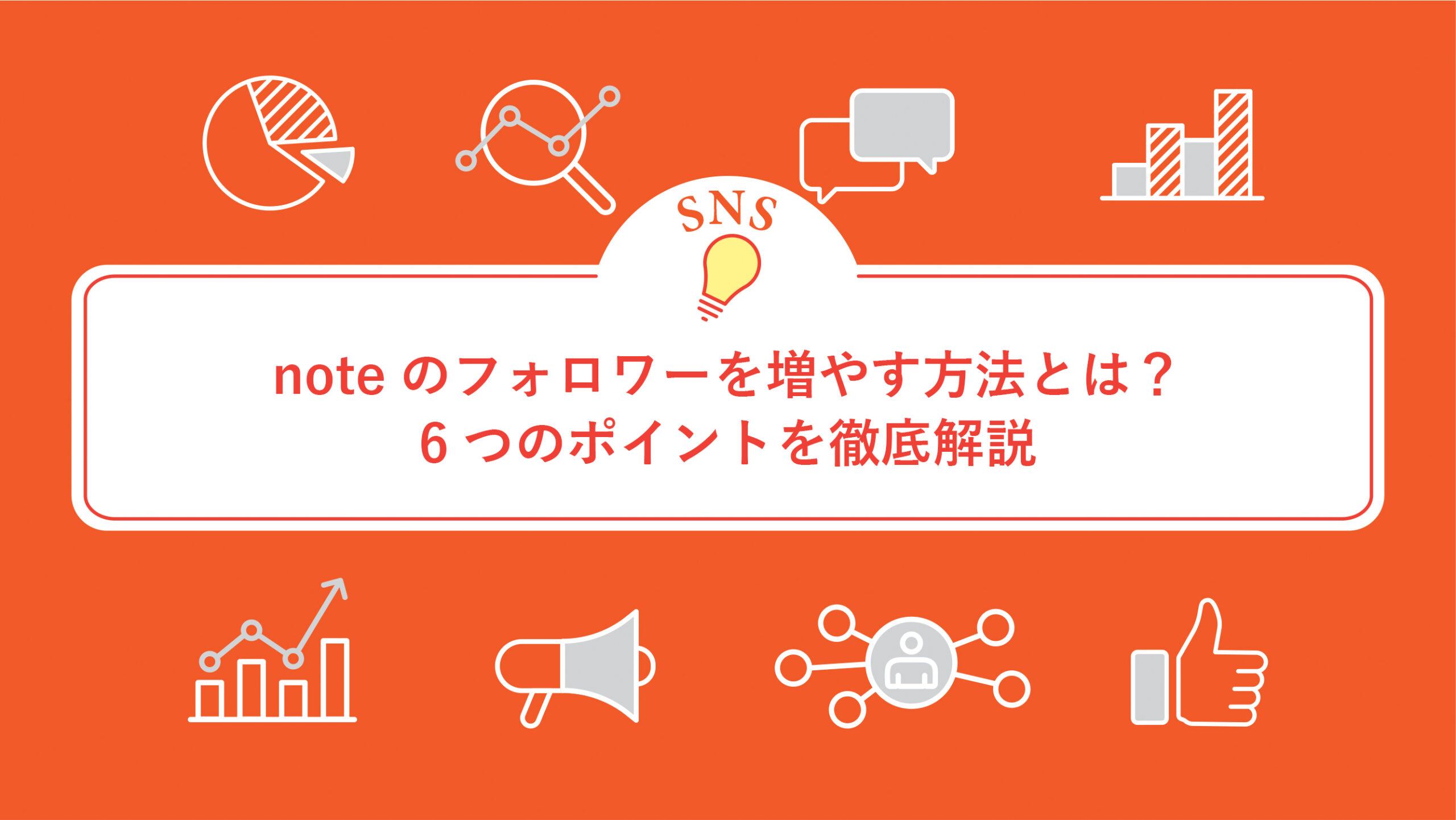 SNS

note のフォロワーを増やす方法とは？
6 つのポイントを徹底解説